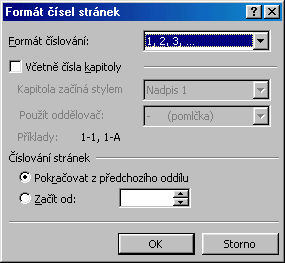 Formát čísel stránek
?
X

Formát číslování: 1, 2, 3, ...

Včetně čísla kapitoly

Kapitola začíná stylem Nadpis 1

Použít oddělovač: - (pomlčka)

Příklady: 1-1, 1-A

Číslování stránek

Pokračovat z předchozího oddílu

Začít od:

OK
Storno